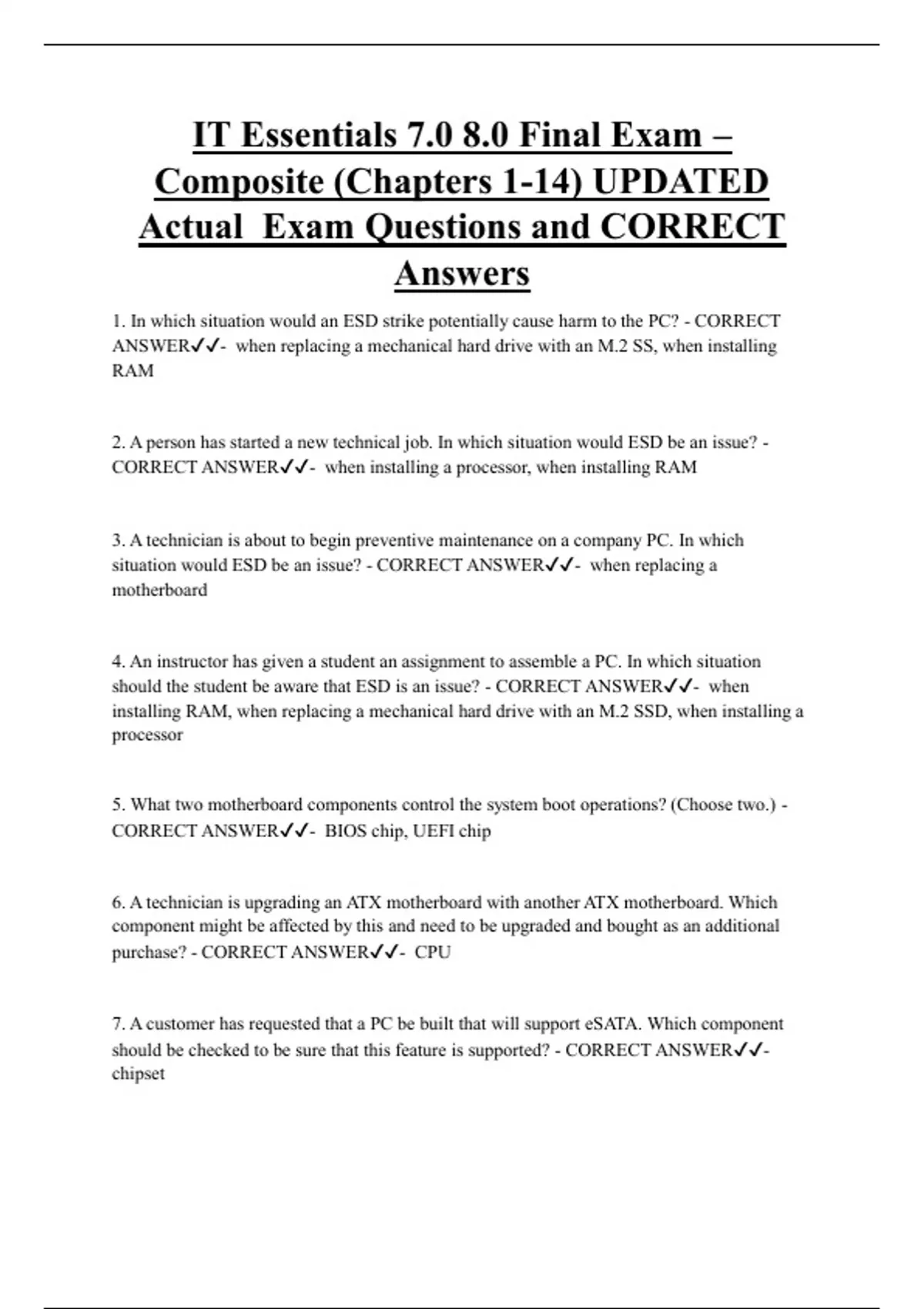 IT Essentials 7.0 8.0 Final Exam – Composite (Chapters 1-14) UPDATED Actual Exam Questions and CORRECT Answers

1. In which situation would an ESD strike potentially cause harm to the PC? - CORRECT ANSWER✓✓- when replacing a mechanical hard drive with an M.2 SS, when installing RAM

2. A person has started a new technical job. In which situation would ESD be an issue? - CORRECT ANSWER✓✓- when installing a processor, when installing RAM

3. A technician is about to begin preventive maintenance on a company PC. In which situation would ESD be an issue? - CORRECT ANSWER✓✓- when replacing a motherboard

4. An instructor has given a student an assignment to assemble a PC. In which situation should the student be aware that ESD is an issue? - CORRECT ANSWER✓✓- when installing RAM, when replacing a mechanical hard drive with an M.2 SSD, when installing a processor

5. What two motherboard components control the system boot operations? (Choose two.) - CORRECT ANSWER✓✓- BIOS chip, UEFI chip

6. A technician is upgrading an ATX motherboard with another ATX motherboard. Which component might be affected by this and need to be upgraded and bought as an additional purchase? - CORRECT ANSWER✓✓- CPU

7. A customer has requested that a PC be built that will support eSATA. Which component should be checked to be sure that this feature is supported? - CORRECT ANSWER✓✓- chipset